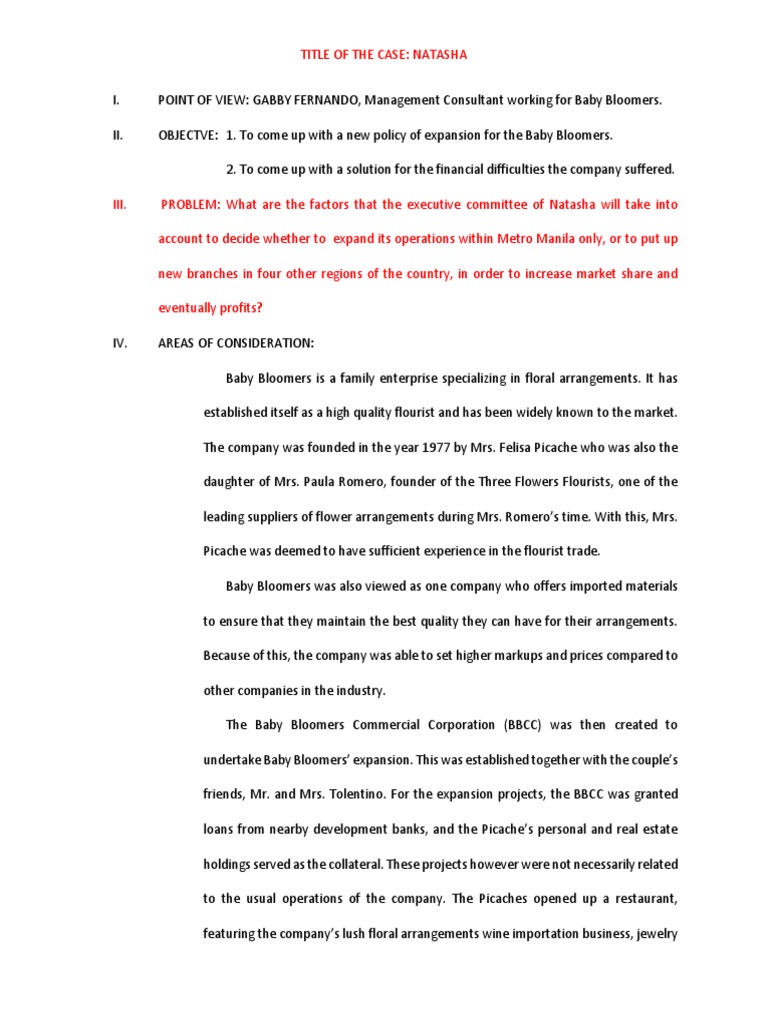 TITLE OF THE CASE: NATASHA

I. POINT OF VIEW: GABBY FERNANDO, Management Consultant working for Baby Bloomers.

II. OBJECTVE: 1. To come up with a new policy of expansion for the Baby Bloomers.

2. To come up with a solution for the financial difficulties the company suffered.

III. PROBLEM: What are the factors that the executive committee of Natasha will take into account to decide whether to expand its operations within Metro Manila only, or to put up new branches in four other regions of the country, in order to increase market share and eventually profits?

IV. AREAS OF CONSIDERATION:

Baby Bloomers is a family enterprise specializing in floral arrangements. It has established itself as a high quality flourist and has been widely known to the market. The company was founded in the year 1977 by Mrs. Felisa Picache who was also the daughter of Mrs. Paula Romero, founder of the Three Flowers Flourists, one of the leading suppliers of flower arrangements during Mrs. Romero's time. With this, Mrs. Picache was deemed to have sufficient experience in the flourist trade.

Baby Bloomers was also viewed as one company who offers imported materials to ensure that they maintain the best quality they can have for their arrangements. Because of this, the company was able to set higher markups and prices compared to other companies in the industry.

The Baby Bloomers Commercial Corporation (BBCC) was then created to undertake Baby Bloomers' expansion. This was established together with the couple's friends, Mr. and Mrs. Tolentino. For the expansion projects, the BBCC was granted loans from nearby development banks, and the Picache's personal and real estate holdings served as the collateral. These projects however were not necessarily related to the usual operations of the company. The Picaches opened up a restaurant, featuring the company's lush floral arrangements wine importation business, jewelry